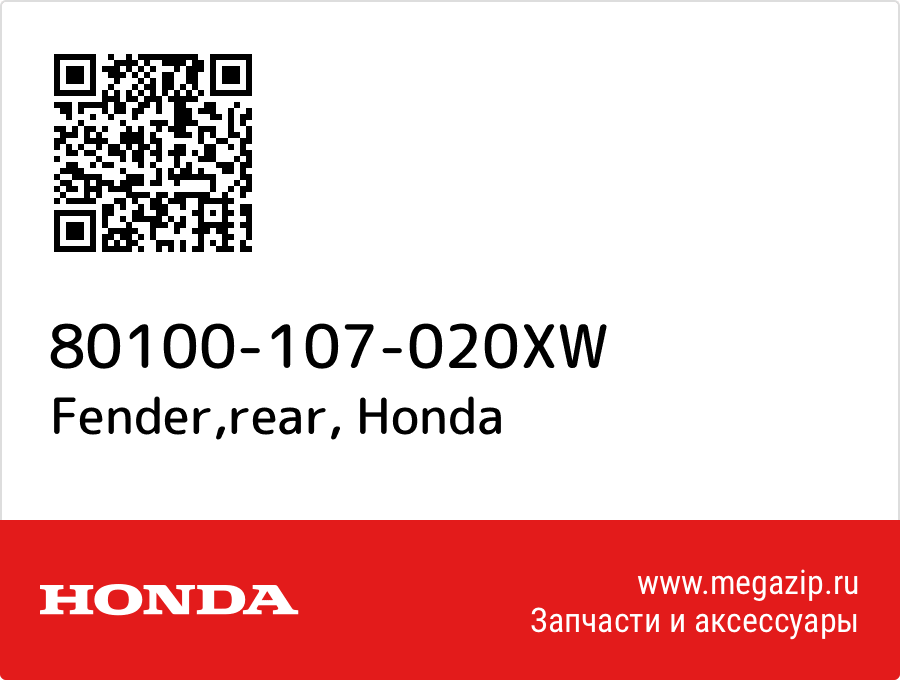 80100-107-020XW
Fender,rear, Honda

HONDA

www.megazip.ru
Запчасти и аксессуары